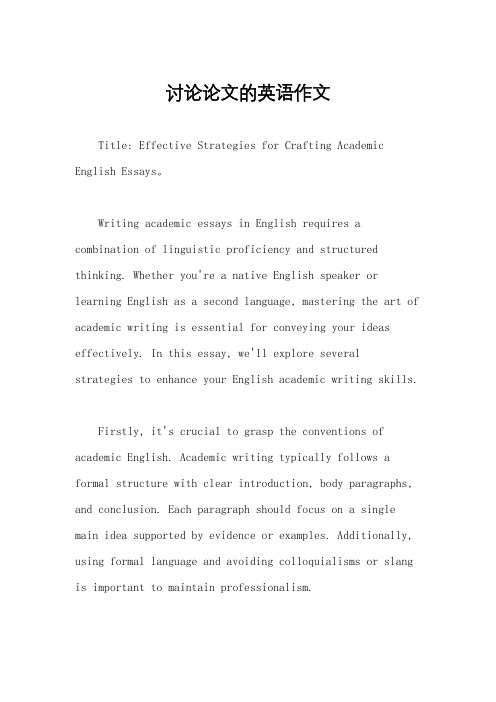 讨论论文的英语作文

Title: Effective Strategies for Crafting Academic English Essays。

Writing academic essays in English requires a combination of linguistic proficiency and structured thinking. Whether you're a native English speaker or learning English as a second language, mastering the art of academic writing is essential for conveying your ideas effectively. In this essay, we'll explore several strategies to enhance your English academic writing skills.

Firstly, it's crucial to grasp the conventions of academic English. Academic writing typically follows a formal structure with clear introduction, body paragraphs, and conclusion. Each paragraph should focus on a single main idea supported by evidence or examples. Additionally, using formal language and avoiding colloquialisms or slang is important to maintain professionalism.